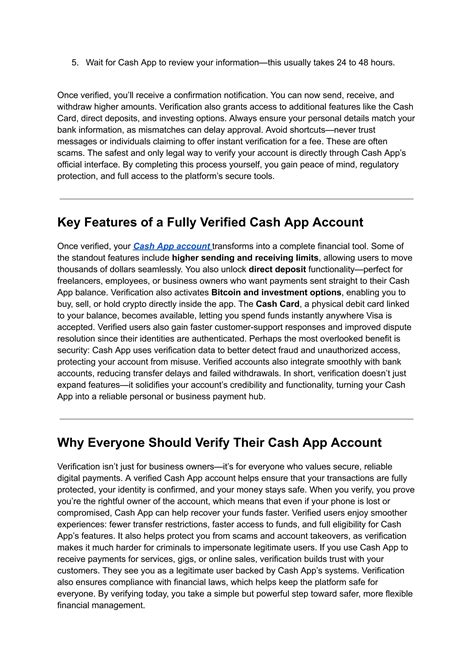 5. Wait for Cash App to review your information—this usually takes 24 to 48 hours.

Once verified, you'll receive a confirmation notification. You can now send, receive, and withdraw higher amounts. Verification also grants access to additional features like the Cash Card, direct deposits, and investing options. Always ensure your personal details match your bank information, as mismatches can delay approval. Avoid shortcuts—never trust messages or individuals claiming to offer instant verification for a fee. These are often scams. The safest and only legal way to verify your account is directly through Cash App's official interface. By completing this process yourself, you gain peace of mind, regulatory protection, and full access to the platform's secure tools.

Key Features of a Fully Verified Cash App Account

Once verified, your Cash App account transforms into a complete financial tool. Some of the standout features include higher sending and receiving limits, allowing users to move thousands of dollars seamlessly. You also unlock direct deposit functionality—perfect for freelancers, employees, or business owners who want payments sent straight to their Cash App balance. Verification also activates Bitcoin and investment options, enabling you to buy, sell, or hold crypto directly inside the app. The Cash Card, a physical debit card linked to your balance, becomes available, letting you spend funds instantly anywhere Visa is accepted. Verified users also gain faster customer-support responses and improved dispute resolution since their identities are authenticated. Perhaps the most overlooked benefit is security: Cash App uses verification data to better detect fraud and unauthorized access, protecting your account from misuse. Verified accounts also integrate smoothly with bank accounts, reducing transfer delays and failed withdrawals. In short, verification doesn't just expand features—it solidifies your account's credibility and functionality, turning your Cash App into a reliable personal or business payment hub.

Why Everyone Should Verify Their Cash App Account

Verification isn't just for business owners—it's for everyone who values secure, reliable digital payments. A verified Cash App account helps ensure that your transactions are fully protected, your identity is confirmed, and your money stays safe. When you verify, you prove you're the rightful owner of the account, which means that even if your phone is lost or compromised, Cash App can help recover your funds faster. Verified users enjoy smoother experiences: fewer transfer restrictions, faster access to funds, and full eligibility for Cash App's features. It also helps protect you from scams and account takeovers, as verification makes it much harder for criminals to impersonate legitimate users. If you use Cash App to receive payments for services, gigs, or online sales, verification builds trust with your customers. They see you as a legitimate user backed by Cash App's systems. Verification also ensures compliance with financial laws, which helps keep the platform safe for everyone. By verifying today, you take a simple but powerful step toward safer, more flexible financial management.